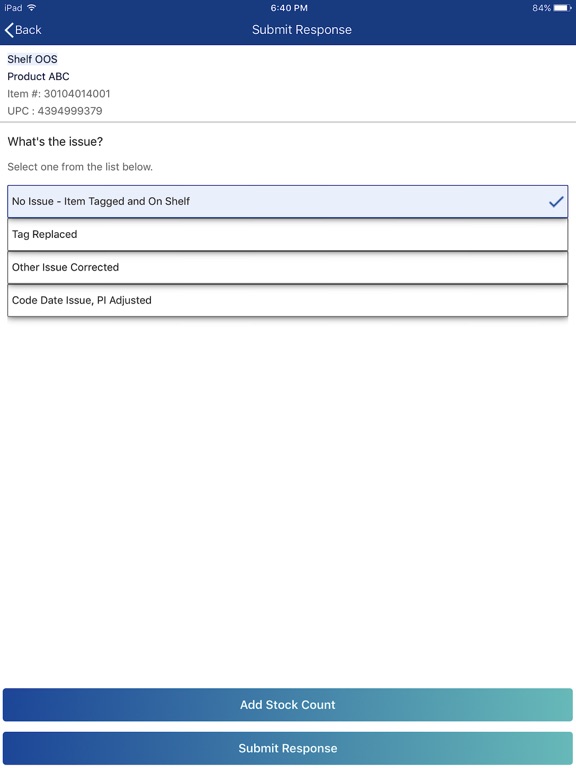 iPad 6:40 PM 84%

Back Submit Response

Shelf OOS
Product ABC
Item #: 30104014001
UPC : 4394999379

What's the issue?

Select one from the list below.

No Issue - Item Tagged and On Shelf

Tag Replaced

Other Issue Corrected

Code Date Issue, PI Adjusted

Add Stock Count

Submit Response